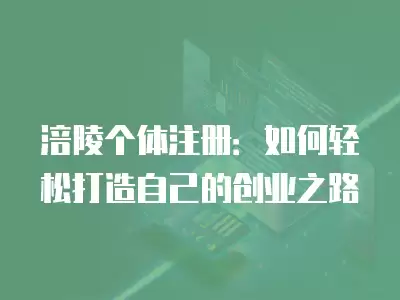 涪陵个体注册：如何轻松打造自己的创业之路